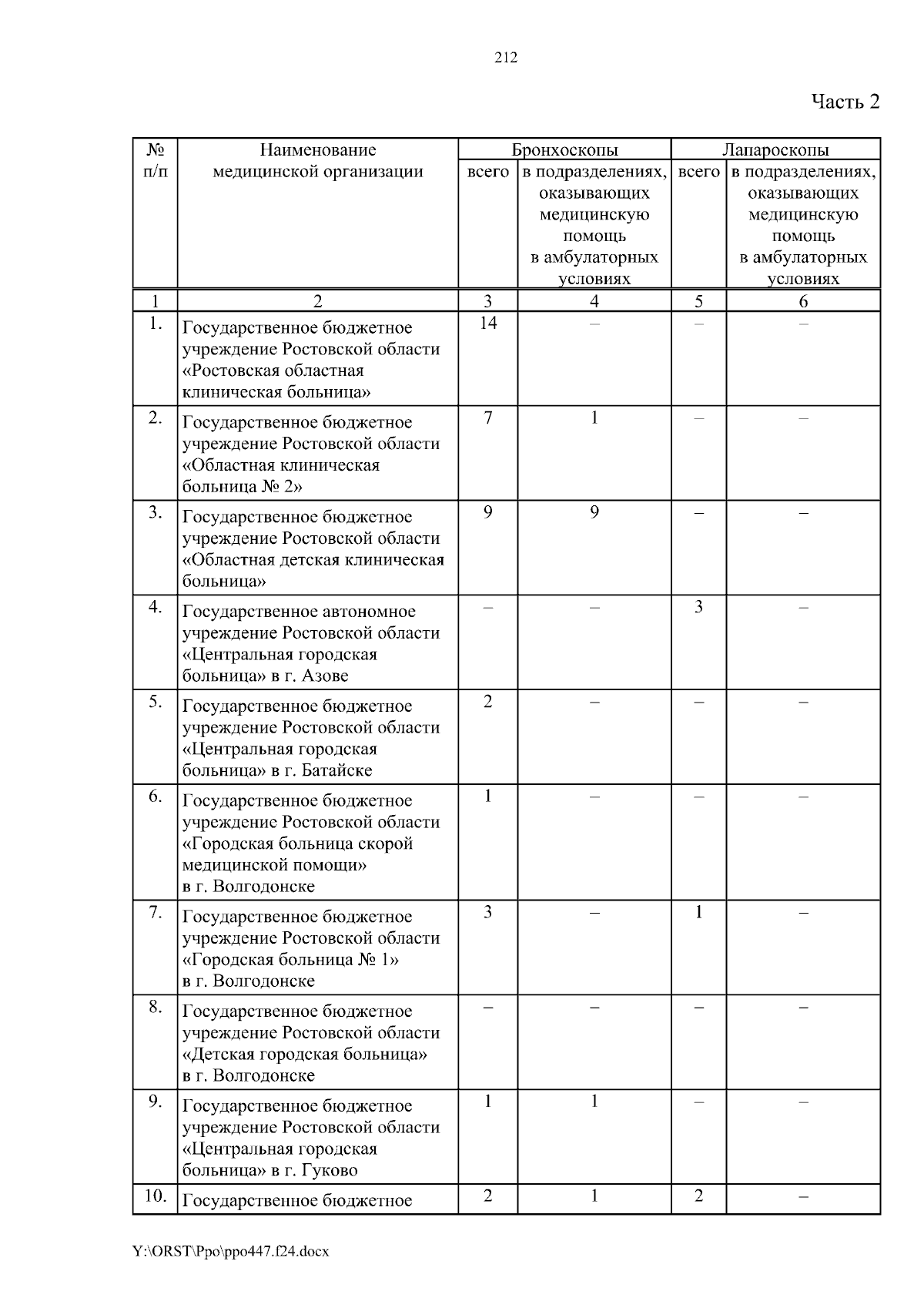 212

Часть 2

| № п/п | Наименование медицинской организации | Бронхоскопы всего | Бронхоскопы в подразделениях, оказывающих медицинскую помощь в амбулаторных условиях | Лапароскопы всего | Лапароскопы в подразделениях, оказывающих медицинскую помощь в амбулаторных условиях |
|---|---|---|---|---|---|
| 1 | 2 | 3 | 4 | 5 | 6 |
| 1. | Государственное бюджетное учреждение Ростовской области «Ростовская областная клиническая больница» | 14 | – | – | – |
| 2. | Государственное бюджетное учреждение Ростовской области «Областная клиническая больница № 2» | 7 | 1 | – | – |
| 3. | Государственное бюджетное учреждение Ростовской области «Областная детская клиническая больница» | 9 | 9 | – | – |
| 4. | Государственное автономное учреждение Ростовской области «Центральная городская больница» в г. Азове | – | – | 3 | – |
| 5. | Государственное бюджетное учреждение Ростовской области «Центральная городская больница» в г. Батайске | 2 | – | – | – |
| 6. | Государственное бюджетное учреждение Ростовской области «Городская больница скорой медицинской помощи» в г. Волгодонске | 1 | – | – | – |
| 7. | Государственное бюджетное учреждение Ростовской области «Городская больница № 1» в г. Волгодонске | 3 | – | 1 | – |
| 8. | Государственное бюджетное учреждение Ростовской области «Детская городская больница» в г. Волгодонске | – | – | – | – |
| 9. | Государственное бюджетное учреждение Ростовской области «Центральная городская больница» в г. Гуково | 1 | 1 | – | – |
| 10. | Государственное бюджетное | 2 | 1 | 2 | – |

Y:\ORST\Ppo\ppo447.f24.docx